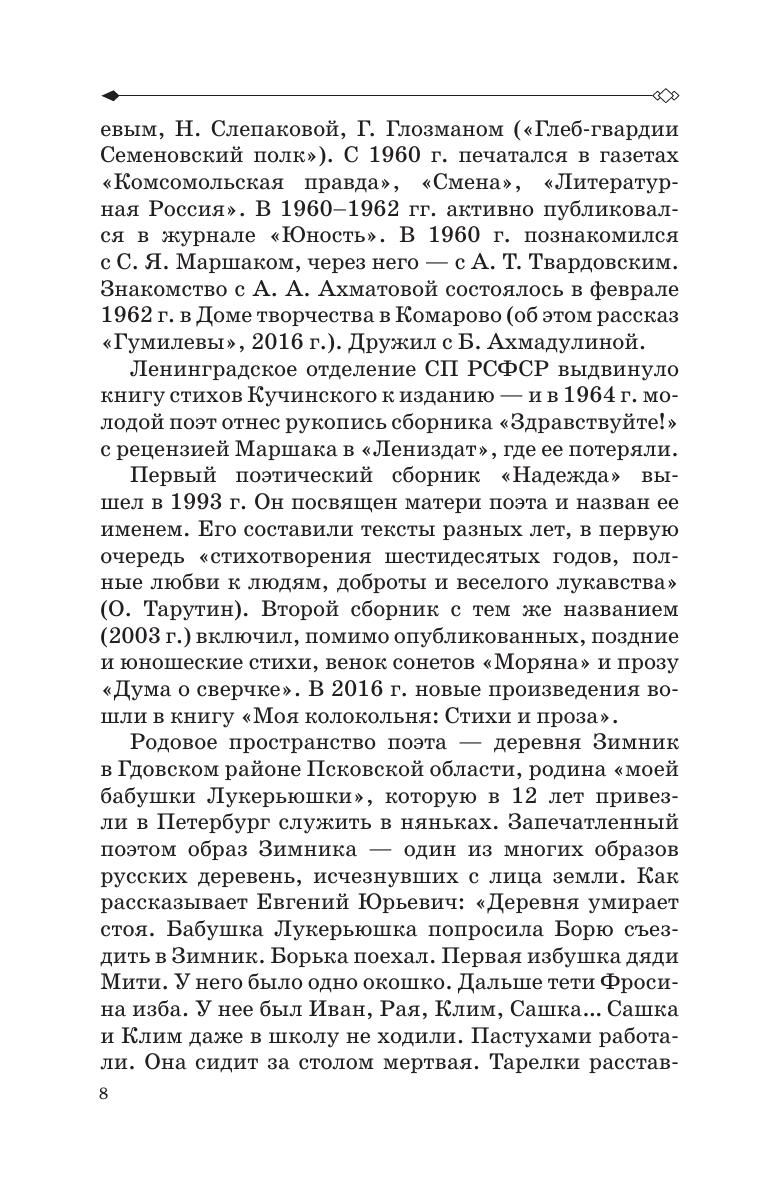 евым, Н. Слепаковой, Г. Глозманом («Глеб-гвардии Семеновский полк»). С 1960 г. печатался в газетах «Комсомольская правда», «Смена», «Литературная Россия». В 1960–1962 гг. активно публиковался в журнале «Юность». В 1960 г. познакомился с С. Я. Маршаком, через него — с А. Т. Твардовским. Знакомство с А. А. Ахматовой состоялось в феврале 1962 г. в Доме творчества в Комарово (об этом рассказ «Гумилевы», 2016 г.). Дружил с Б. Ахмадулиной.

Ленинградское отделение СП РСФСР выдвинуло книгу стихов Кучинского к изданию — и в 1964 г. молодой поэт отнес рукопись сборника «Здравствуйте!» с рецензией Маршака в «Лениздат», где ее потеряли.

Первый поэтический сборник «Надежда» вышел в 1993 г. Он посвящен матери поэта и назван ее именем. Его составили тексты разных лет, в первую очередь «стихотворения шестидесятых годов, полные любви к людям, доброты и веселого лукавства» (О. Тарутин). Второй сборник с тем же названием (2003 г.) включил, помимо опубликованных, поздние и юношеские стихи, венок сонетов «Моряна» и прозу «Дума о сверчке». В 2016 г. новые произведения вошли в книгу «Моя колокольня: Стихи и проза».

Родовое пространство поэта — деревня Зимник в Гдовском районе Псковской области, родина «моей бабушки Лукерьюшки», которую в 12 лет привезли в Петербург служить в няньках. Запечатленный поэтом образ Зимника — один из многих образов русских деревень, исчезнувших с лица земли. Как рассказывает Евгений Юрьевич: «Деревня умирает стоя. Бабушка Лукерьюшка попросила Борю съездить в Зимник. Борька поехал. Первая избушка дяди Мити. У него было одно окошко. Дальше тети Фросина изба. У нее был Иван, Рая, Клим, Сашка... Сашка и Клим даже в школу не ходили. Пастухами работали. Она сидит за столом мертвая. Тарелки расстав-

8